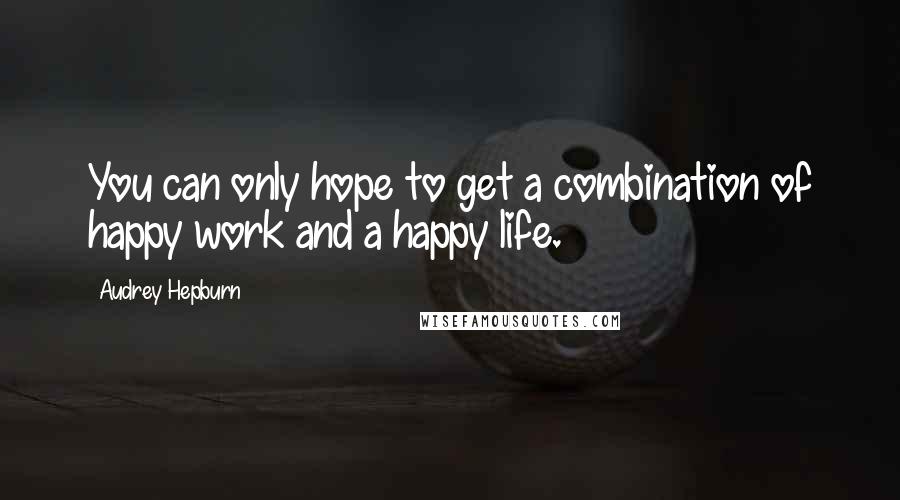 You can only hope to get a combination of happy work and a happy life.

Audrey Hepburn

WISEFAMOUSQUOTES.COM